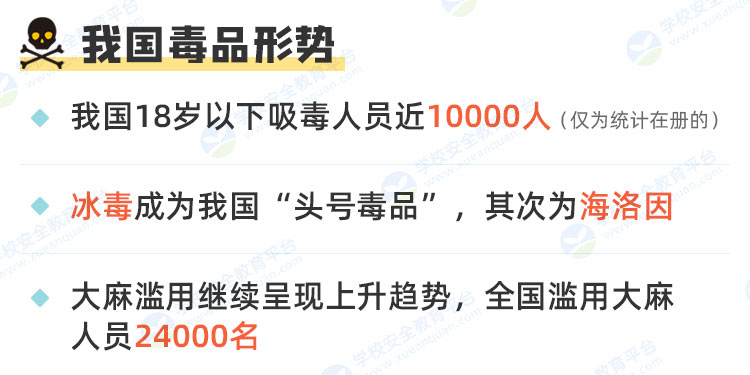 我国毒品形势

我国18岁以下吸毒人员近10000人（仅为统计在册的）

冰毒成为我国“头号毒品”，其次为海洛因

大麻滥用继续呈现上升趋势，全国滥用大麻人员24000名

学校安全教育平台 www.xueanquan.com